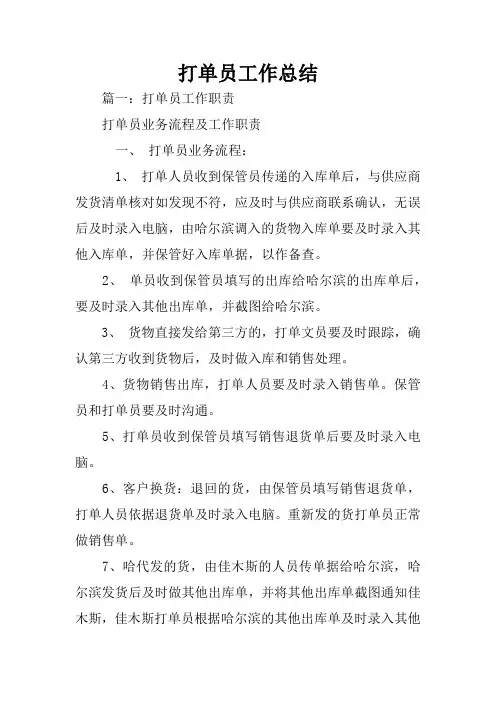 打单员工作总结

篇一：打单员工作职责

打单员业务流程及工作职责

一、 打单员业务流程：

1、 打单人员收到保管员传递的入库单后，与供应商发货清单核对如发现不符，应及时与供应商联系确认，无误后及时录入电脑，由哈尔滨调入的货物入库单要及时录入其他入库单，并保管好入库单据，以作备查。

2、 单员收到保管员填写的出库给哈尔滨的出库单后，要及时录入其他出库单，并截图给哈尔滨。

3、 货物直接发给第三方的，打单文员要及时跟踪，确认第三方收到货物后，及时做入库和销售处理。

4、货物销售出库，打单人员要及时录入销售单。保管员和打单员要及时沟通。

5、打单员收到保管员填写销售退货单后要及时录入电脑。

6、客户换货：退回的货，由保管员填写销售退货单，打单人员依据退货单及时录入电脑。重新发的货打单员正常做销售单。

7、哈代发的货，由佳木斯的人员传单据给哈尔滨，哈尔滨发货后及时做其他出库单，并将其他出库单截图通知佳木斯，佳木斯打单员根据哈尔滨的其他出库单及时录入其他